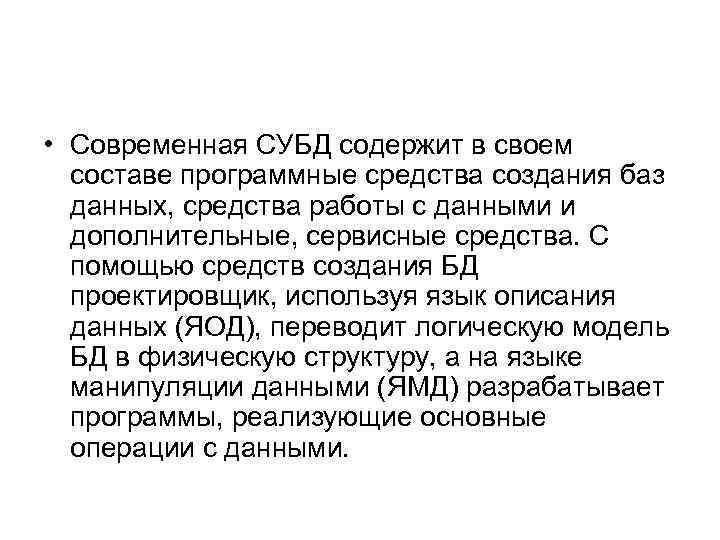 • Современная СУБД содержит в своем составе программные средства создания баз данных, средства работы с данными и дополнительные, сервисные средства. С помощью средств создания БД проектировщик, используя язык описания данных (ЯОД), переводит логическую модель БД в физическую структуру, а на языке манипуляции данными (ЯМД) разрабатывает программы, реализующие основные операции с данными.